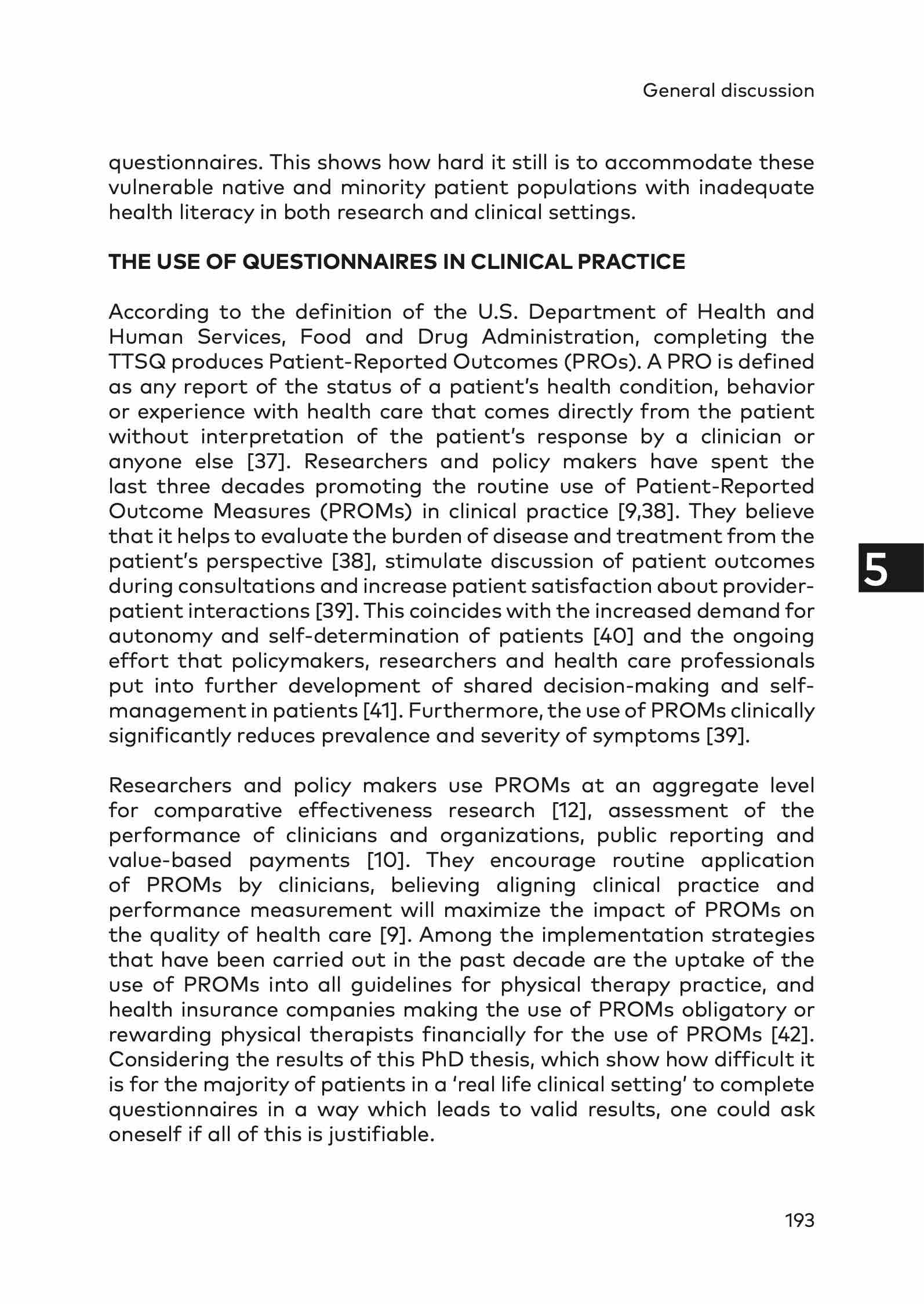 General discussion

questionnaires. This shows how hard it still is to accommodate these vulnerable native and minority patient populations with inadequate health literacy in both research and clinical settings.

THE USE OF QUESTIONNAIRES IN CLINICAL PRACTICE

According to the definition of the U.S. Department of Health and Human Services, Food and Drug Administration, completing the TTSQ produces Patient-Reported Outcomes (PROs). A PRO is defined as any report of the status of a patient's health condition, behavior or experience with health care that comes directly from the patient without interpretation of the patient's response by a clinician or anyone else [37]. Researchers and policy makers have spent the last three decades promoting the routine use of Patient-Reported Outcome Measures (PROMs) in clinical practice [9,38]. They believe that it helps to evaluate the burden of disease and treatment from the patient's perspective [38], stimulate discussion of patient outcomes during consultations and increase patient satisfaction about provider-patient interactions [39]. This coincides with the increased demand for autonomy and self-determination of patients [40] and the ongoing effort that policymakers, researchers and health care professionals put into further development of shared decision-making and self-management in patients [41]. Furthermore, the use of PROMs clinically significantly reduces prevalence and severity of symptoms [39].

5

Researchers and policy makers use PROMs at an aggregate level for comparative effectiveness research [12], assessment of the performance of clinicians and organizations, public reporting and value-based payments [10]. They encourage routine application of PROMs by clinicians, believing aligning clinical practice and performance measurement will maximize the impact of PROMs on the quality of health care [9]. Among the implementation strategies that have been carried out in the past decade are the uptake of the use of PROMs into all guidelines for physical therapy practice, and health insurance companies making the use of PROMs obligatory or rewarding physical therapists financially for the use of PROMs [42]. Considering the results of this PhD thesis, which show how difficult it is for the majority of patients in a 'real life clinical setting' to complete questionnaires in a way which leads to valid results, one could ask oneself if all of this is justifiable.

193